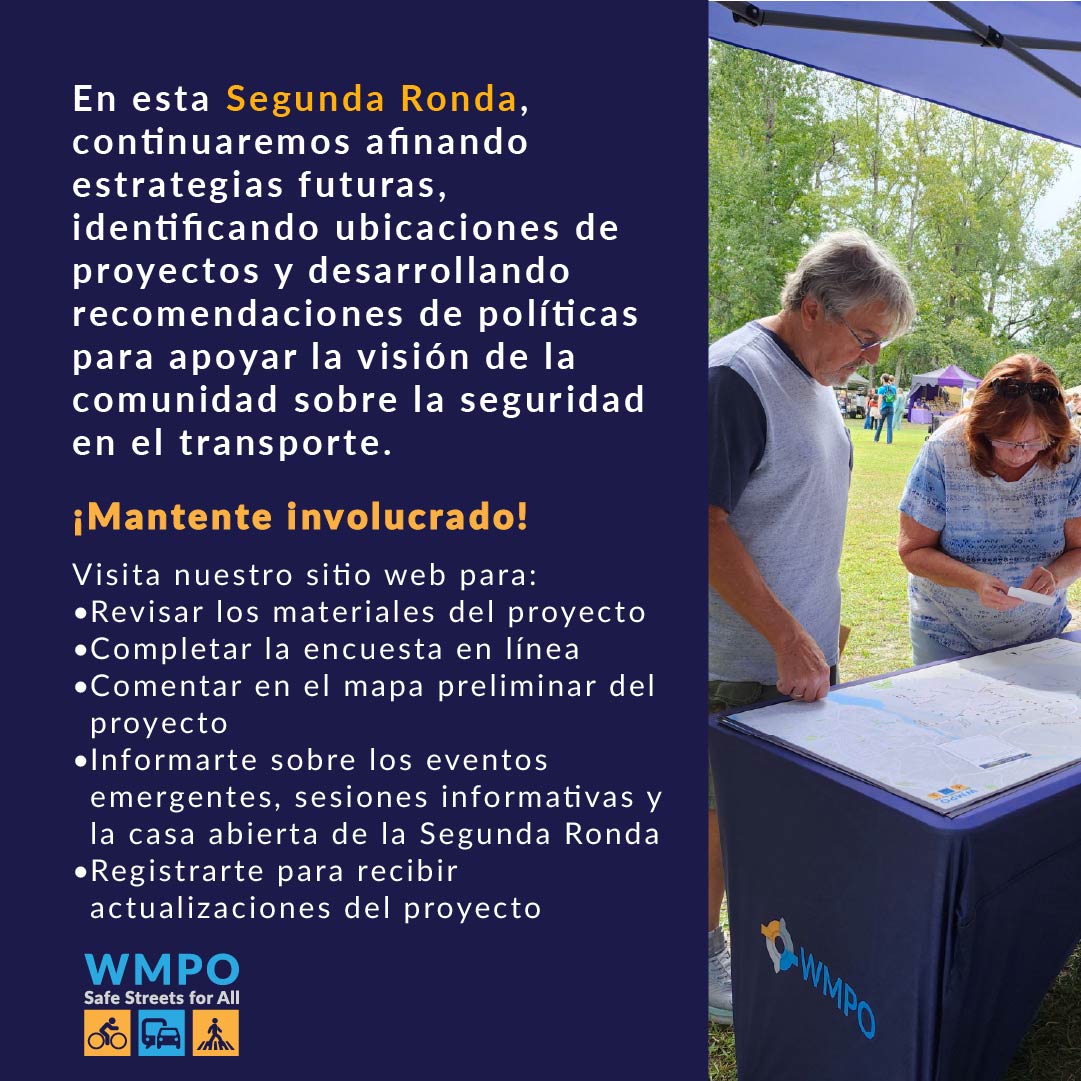 En esta Segunda Ronda, continuaremos afinando estrategias futuras, identificando ubicaciones de proyectos y desarrollando recomendaciones de políticas para apoyar la visión de la comunidad sobre la seguridad en el transporte.

¡Mantente involucrado!

Visita nuestro sitio web para:
•Revisar los materiales del proyecto
•Completar la encuesta en línea
•Comentar en el mapa preliminar del proyecto
•Informarte sobre los eventos emergentes, sesiones informativas y la casa abierta de la Segunda Ronda
•Registrarte para recibir actualizaciones del proyecto

WMPO
Safe Streets for All

WMPO